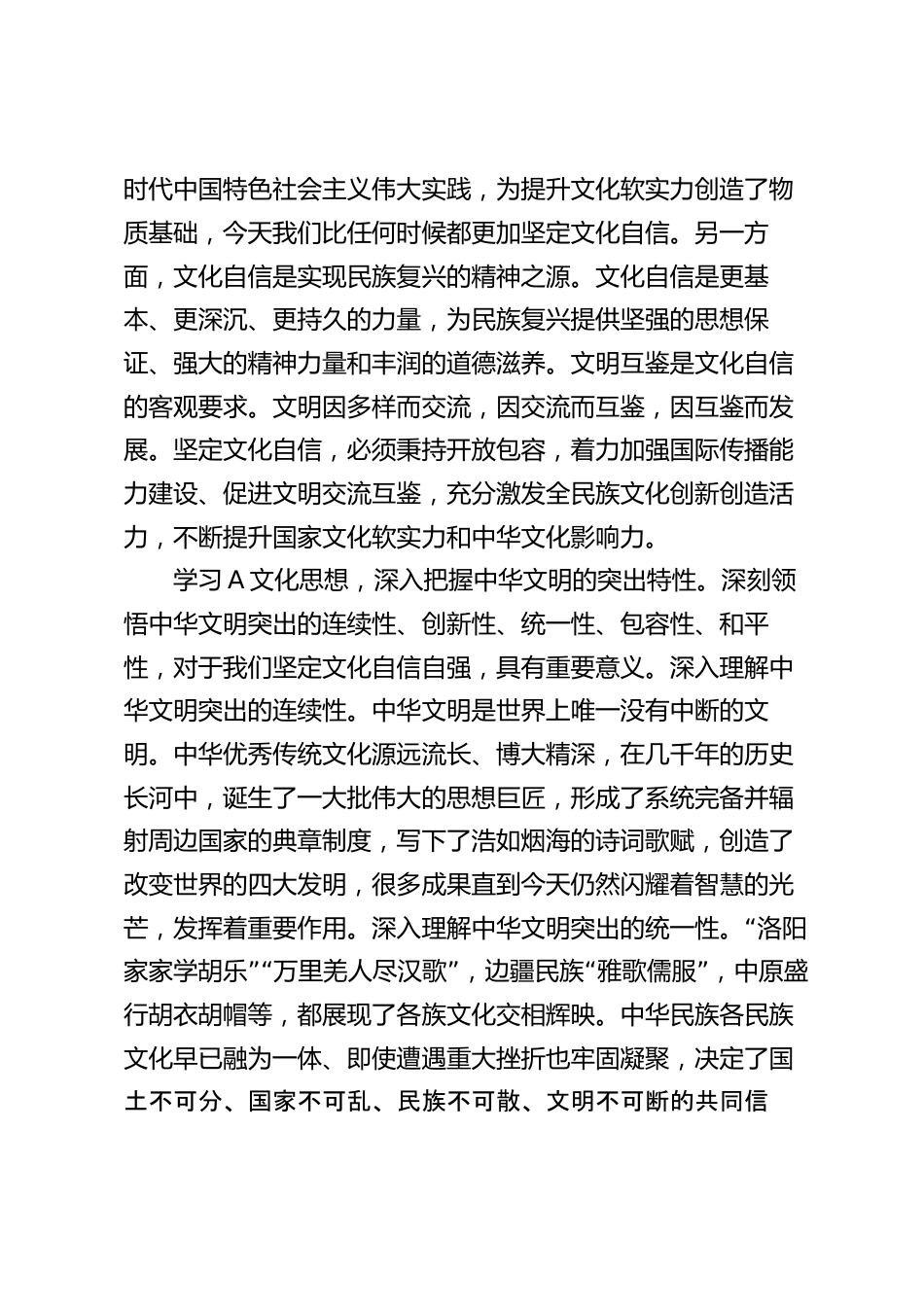 时代中国特色社会主义伟大实践，为提升文化软实力创造了物质基础，今天我们比任何时候都更加坚定文化自信。另一方面，文化自信是实现民族复兴的精神之源。文化自信是更基本、更深沉、更持久的力量，为民族复兴提供坚强的思想保证、强大的精神力量和丰润的道德滋养。文明互鉴是文化自信的客观要求。文明因多样而交流，因交流而互鉴，因互鉴而发展。坚定文化自信，必须秉持开放包容，着力加强国际传播能力建设、促进文明交流互鉴，充分激发全民族文化创新创造活力，不断提升国家文化软实力和中华文化影响力。

学习 A 文化思想，深入把握中华文明的突出特性。深刻领悟中华文明突出的连续性、创新性、统一性、包容性、和平性，对于我们坚定文化自信自强，具有重要意义。深入理解中华文明突出的连续性。中华文明是世界上唯一没有中断的文明。中华优秀传统文化源远流长、博大精深，在几千年的历史长河中，诞生了一大批伟大的思想巨匠，形成了系统完备并辐射周边国家的典章制度，写下了浩如烟海的诗词歌赋，创造了改变世界的四大发明，很多成果直到今天仍然闪耀着智慧的光芒，发挥着重要作用。深入理解中华文明突出的统一性。“洛阳家家学胡乐”“万里羌人尽汉歌”，边疆民族“雅歌儒服”，中原盛行胡衣胡帽等，都展现了各族文化交相辉映。中华民族各民族文化早已融为一体、即使遭遇重大挫折也牢固凝聚，决定了国土不可分、国家不可乱、民族不可散、文明不可断的共同信